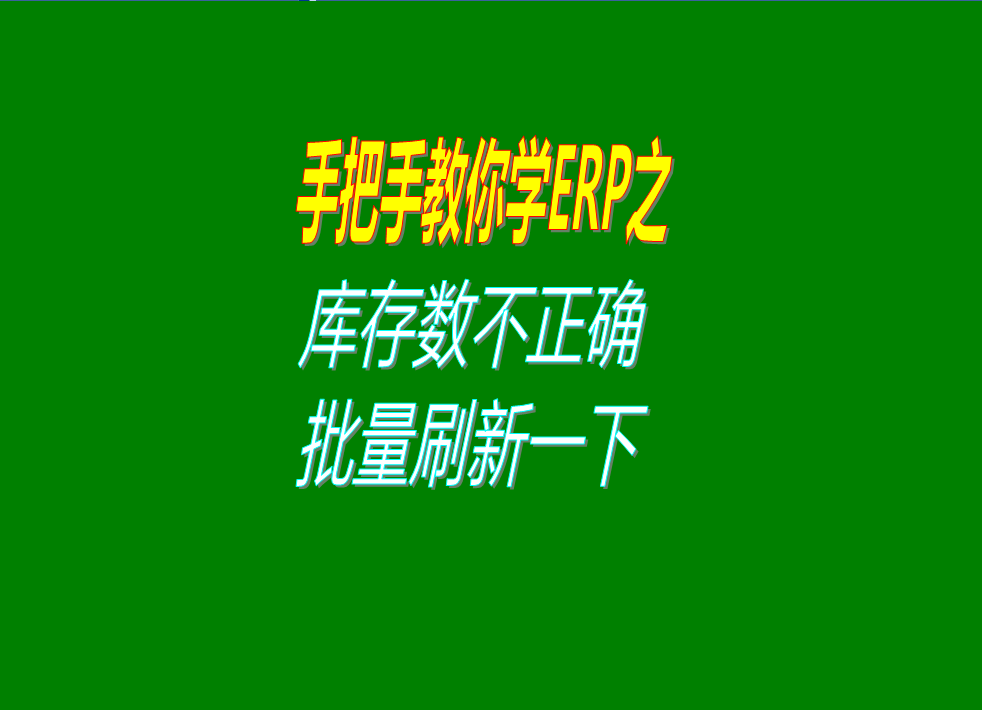 手把手教你学ERP之

库存数不正确

批量刷新一下